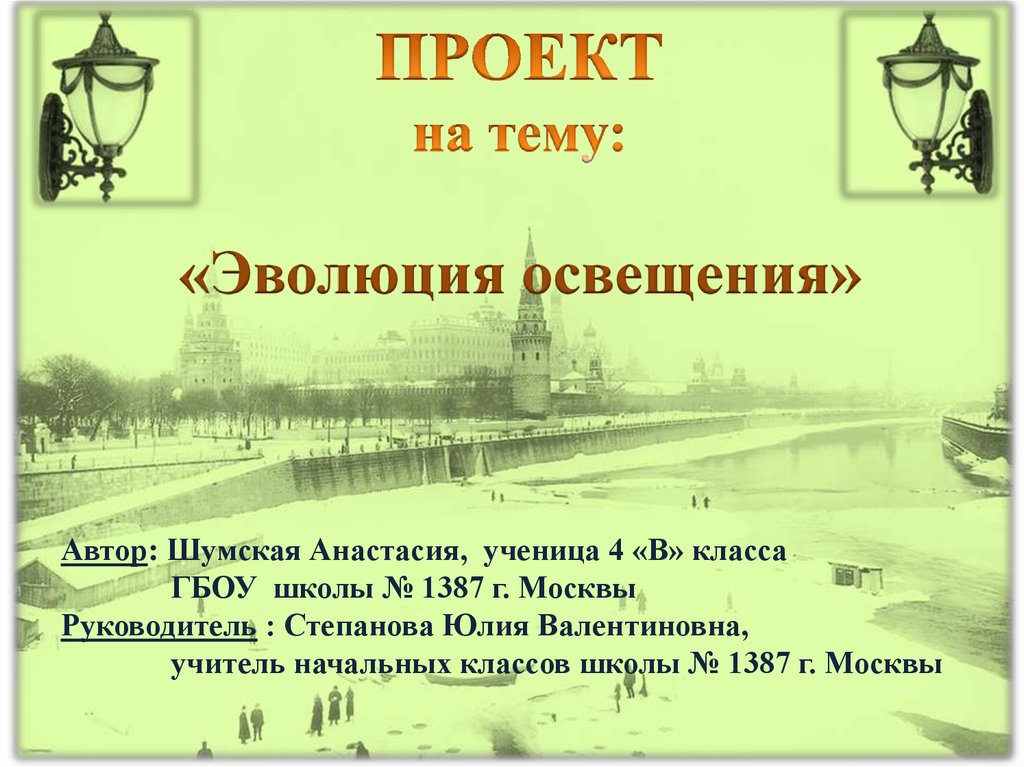 ПРОЕКТ
на тему:

«Эволюция освещения»

Автор: Шумская Анастасия, ученица 4 «В» класса ГБОУ школы № 1387 г. Москвы
Руководитель : Степанова Юлия Валентиновна, учитель начальных классов школы № 1387 г. Москвы